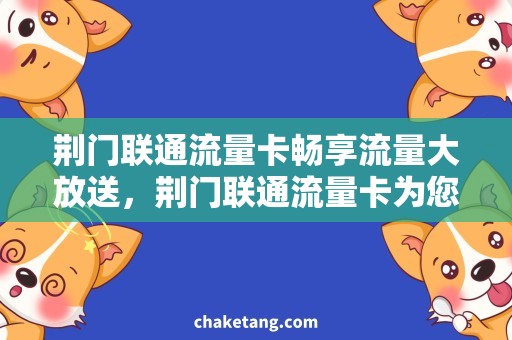 荆门联通流量卡畅享流量大放送，荆门联通流量卡为您

chaketang.com